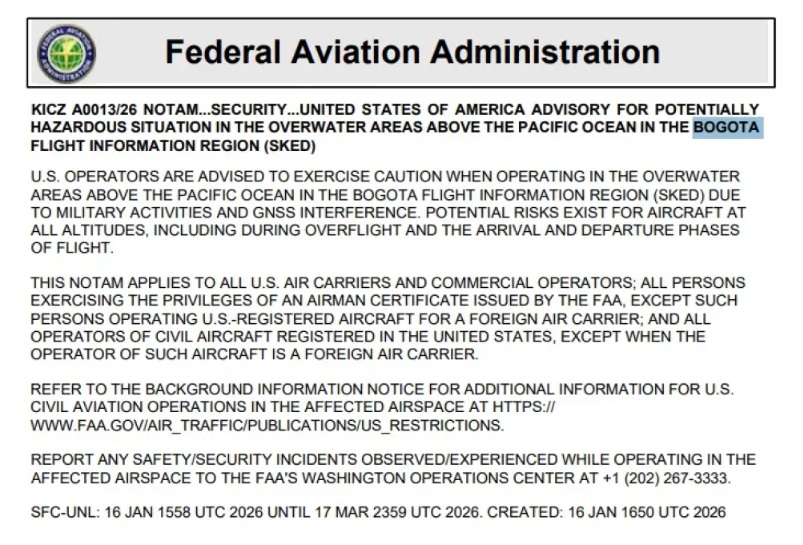 FEDERAL AVIATION ADMINISTRATION

Federal Aviation Administration

KICZ A0013/26 NOTAM...SECURITY...UNITED STATES OF AMERICA ADVISORY FOR POTENTIALLY HAZARDOUS SITUATION IN THE OVERWATER AREAS ABOVE THE PACIFIC OCEAN IN THE BOGOTA FLIGHT INFORMATION REGION (SKED)

U.S. OPERATORS ARE ADVISED TO EXERCISE CAUTION WHEN OPERATING IN THE OVERWATER AREAS ABOVE THE PACIFIC OCEAN IN THE BOGOTA FLIGHT INFORMATION REGION (SKED) DUE TO MILITARY ACTIVITIES AND GNSS INTERFERENCE. POTENTIAL RISKS EXIST FOR AIRCRAFT AT ALL ALTITUDES, INCLUDING DURING OVERFLIGHT AND THE ARRIVAL AND DEPARTURE PHASES OF FLIGHT.

THIS NOTAM APPLIES TO ALL U.S. AIR CARRIERS AND COMMERCIAL OPERATORS; ALL PERSONS EXERCISING THE PRIVILEGES OF AN AIRMAN CERTIFICATE ISSUED BY THE FAA, EXCEPT SUCH PERSONS OPERATING U.S.-REGISTERED AIRCRAFT FOR A FOREIGN AIR CARRIER; AND ALL OPERATORS OF CIVIL AIRCRAFT REGISTERED IN THE UNITED STATES, EXCEPT WHEN THE OPERATOR OF SUCH AIRCRAFT IS A FOREIGN AIR CARRIER.

REFER TO THE BACKGROUND INFORMATION NOTICE FOR ADDITIONAL INFORMATION FOR U.S. CIVIL AVIATION OPERATIONS IN THE AFFECTED AIRSPACE AT HTTPS:// WWW.FAA.GOV/AIR_TRAFFIC/PUBLICATIONS/US_RESTRICTIONS.

REPORT ANY SAFETY/SECURITY INCIDENTS OBSERVED/EXPERIENCED WHILE OPERATING IN THE AFFECTED AIRSPACE TO THE FAA'S WASHINGTON OPERATIONS CENTER AT +1 (202) 267-3333.

SFC-UNL: 16 JAN 1558 UTC 2026 UNTIL 17 MAR 2359 UTC 2026. CREATED: 16 JAN 1650 UTC 2026